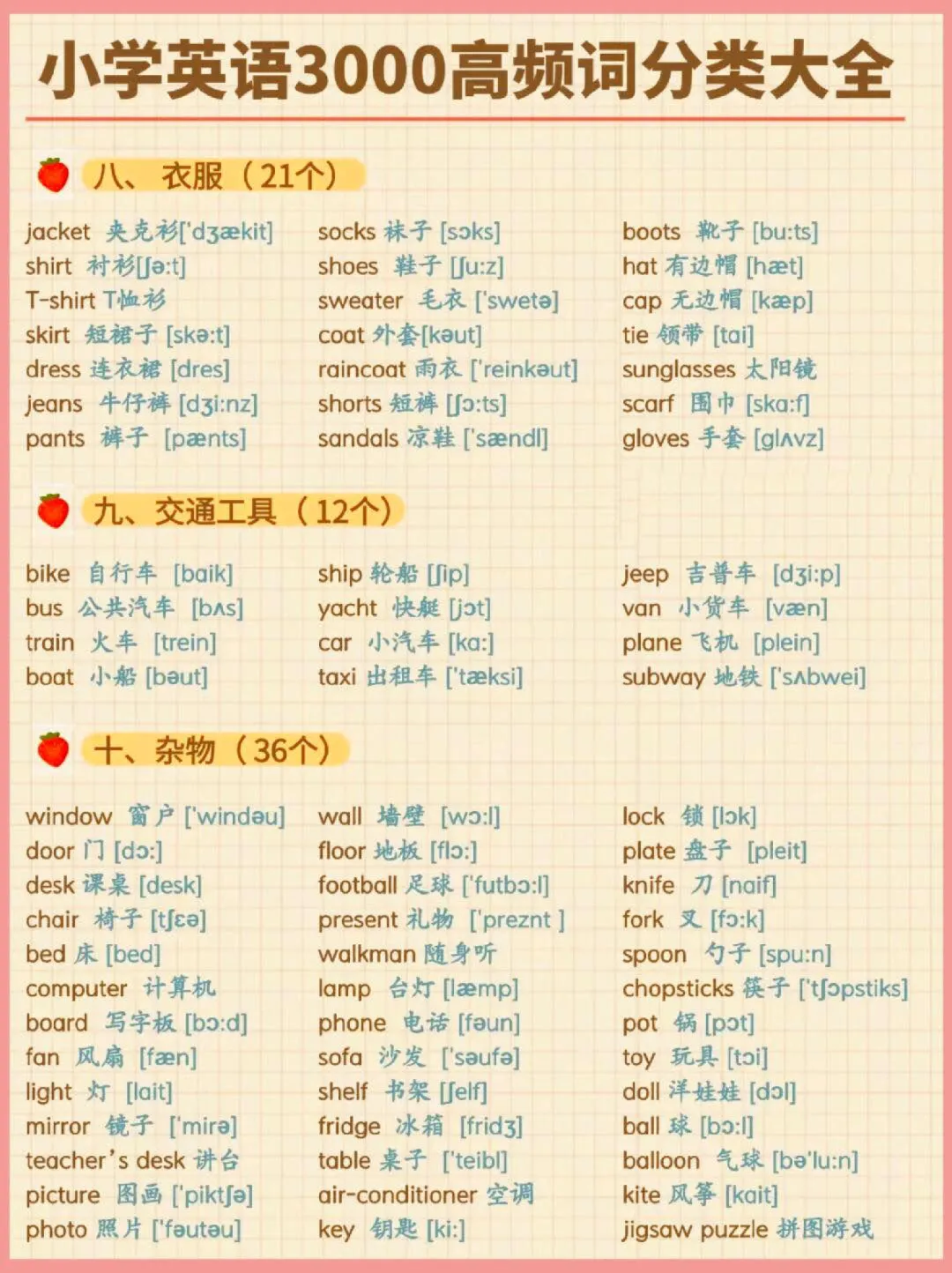 小学英语3000高频词分类大全

八、衣服（21个）

jacket 夹克衫['dʒækit]
shirt 衬衫[ʃə:t]
T-shirt T恤衫
skirt 短裙子 [skə:t]
dress 连衣裙 [dres]
jeans 牛仔裤 [dʒi:nz]
pants 裤子 [pænts]

socks 袜子 [sɔks]
shoes 鞋子 [ʃu:z]
sweater 毛衣 ['swetə]
coat 外套[kəut]
raincoat 雨衣 ['reinkəut]
shorts 短裤 [ʃɔ:ts]
sandals 凉鞋 ['sændl]

boots 靴子 [bu:ts]
hat 有边帽 [hæt]
cap 无边帽 [kæp]
tie 领带 [tai]
sunglasses 太阳镜
scarf 围巾 [ska:f]
gloves 手套 [glʌvz]

九、交通工具（12个）

bike 自行车 [baik]
bus 公共汽车 [bʌs]
train 火车 [trein]
boat 小船 [bəut]

ship 轮船 [ʃip]
yacht 快艇 [jɔt]
car 小汽车 [ka:]
taxi 出租车 ['tæksi]

jeep 吉普车 [dʒi:p]
van 小货车 [væn]
plane 飞机 [plein]
subway 地铁 ['sʌbwei]

十、杂物（36个）

window 窗户 ['windəu]
door 门 [dɔ:]
desk 课桌 [desk]
chair 椅子 [tʃɛə]
bed 床 [bed]
computer 计算机
board 写字板 [bɔ:d]
fan 风扇 [fæn]
light 灯 [lait]
mirror 镜子 ['mirə]
teacher's desk 讲台
picture 图画 ['piktʃə]
photo 照片 ['fəutəu]

wall 墙壁 [wɔ:l]
floor 地板 [flɔ:]
football 足球 ['futbɔ:l]
present 礼物 ['preznt ]
walkman 随身听
lamp 台灯 [læmp]
phone 电话 [fəun]
sofa 沙发 ['səufə]
shelf 书架 [ʃelf]
fridge 冰箱 [fridʒ]
table 桌子 ['teibl]
air-conditioner 空调
key 钥匙 [ki:]

lock 锁 [lɔk]
plate 盘子 [pleit]
knife 刀 [naif]
fork 叉 [fɔ:k]
spoon 勺子 [spu:n]
chopsticks 筷子 ['tʃɔpstiks]
pot 锅 [pɔt]
toy 玩具 [tɔi]
doll 洋娃娃 [dɔl]
ball 球 [bɔ:l]
balloon 气球 [bə'lu:n]
kite 风筝 [kait]
jigsaw puzzle 拼图游戏